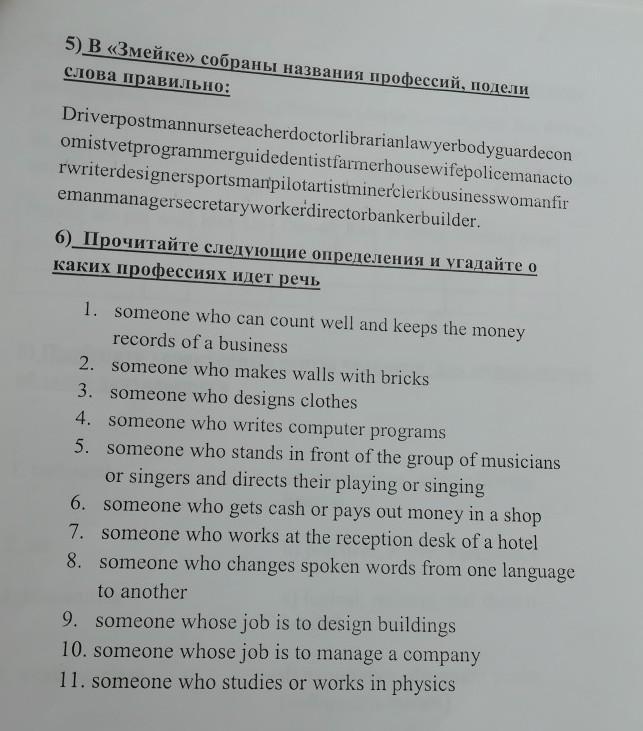 5) В «Змейке» собраны названия профессий, подели слова правильно:

Driverpostmannurseteacherdoctorlibrarianlawyerbodyguardeconomistvetprogrammerguidedentistfarmerhousewifepolicemanactorwriterdesignersportsmanpilotartistminerclerkbusinesswomanfiremanmanagersecretaryworkerdirectorbankerbuilder.

6) Прочитайте следующие определения и угадайте о каких профессиях идет речь

1. someone who can count well and keeps the money records of a business
2. someone who makes walls with bricks
3. someone who designs clothes
4. someone who writes computer programs
5. someone who stands in front of the group of musicians or singers and directs their playing or singing
6. someone who gets cash or pays out money in a shop
7. someone who works at the reception desk of a hotel
8. someone who changes spoken words from one language to another
9. someone whose job is to design buildings
10. someone whose job is to manage a company
11. someone who studies or works in physics